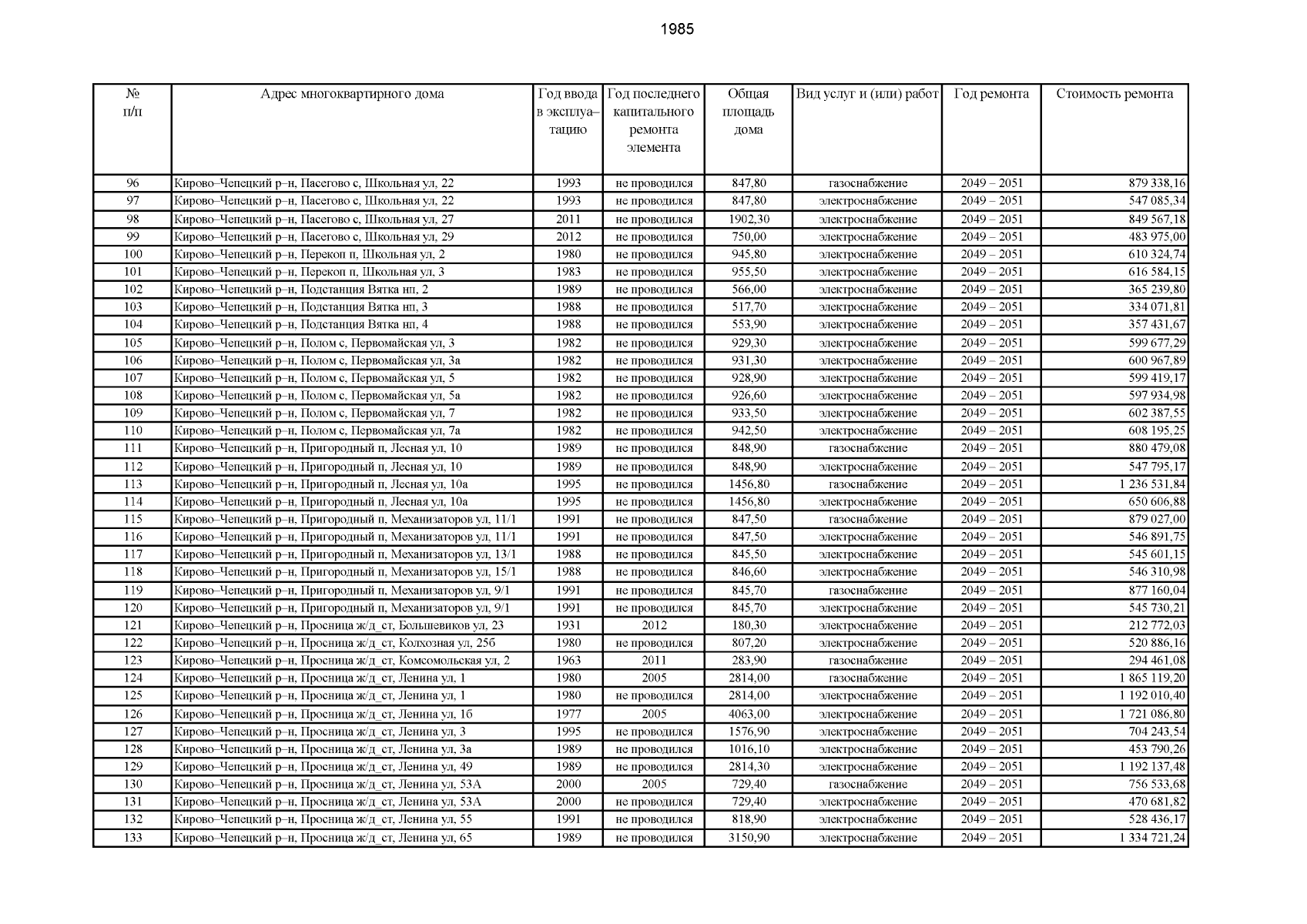 1985

| № п/п | Адрес многоквартирного дома | Год ввода в эксплуатацию | Год последнего капитального ремонта элемента | Общая площадь дома | Вид услуг и (или) работ | Год ремонта | Стоимость ремонта |
|---|---|---|---|---|---|---|---|
| 96 | Кирово–Чепецкий р–н, Пасегово с, Школьная ул, 22 | 1993 | не проводился | 847,80 | газоснабжение | 2049 – 2051 | 879 338,16 |
| 97 | Кирово–Чепецкий р–н, Пасегово с, Школьная ул, 22 | 1993 | не проводился | 847,80 | электроснабжение | 2049 – 2051 | 547 085,34 |
| 98 | Кирово–Чепецкий р–н, Пасегово с, Школьная ул, 27 | 2011 | не проводился | 1902,30 | электроснабжение | 2049 – 2051 | 849 567,18 |
| 99 | Кирово–Чепецкий р–н, Пасегово с, Школьная ул, 29 | 2012 | не проводился | 750,00 | электроснабжение | 2049 – 2051 | 483 975,00 |
| 100 | Кирово–Чепецкий р–н, Перекоп п, Школьная ул, 2 | 1980 | не проводился | 945,80 | электроснабжение | 2049 – 2051 | 610 324,74 |
| 101 | Кирово–Чепецкий р–н, Перекоп п, Школьная ул, 3 | 1983 | не проводился | 955,50 | электроснабжение | 2049 – 2051 | 616 584,15 |
| 102 | Кирово–Чепецкий р–н, Подстанция Вятка нп, 2 | 1989 | не проводился | 566,00 | электроснабжение | 2049 – 2051 | 365 239,80 |
| 103 | Кирово–Чепецкий р–н, Подстанция Вятка нп, 3 | 1988 | не проводился | 517,70 | электроснабжение | 2049 – 2051 | 334 071,81 |
| 104 | Кирово–Чепецкий р–н, Подстанция Вятка нп, 4 | 1988 | не проводился | 553,90 | электроснабжение | 2049 – 2051 | 357 431,67 |
| 105 | Кирово–Чепецкий р–н, Полом с, Первомайская ул, 3 | 1982 | не проводился | 929,30 | электроснабжение | 2049 – 2051 | 599 677,29 |
| 106 | Кирово–Чепецкий р–н, Полом с, Первомайская ул, 3а | 1982 | не проводился | 931,30 | электроснабжение | 2049 – 2051 | 600 967,89 |
| 107 | Кирово–Чепецкий р–н, Полом с, Первомайская ул, 5 | 1982 | не проводился | 928,90 | электроснабжение | 2049 – 2051 | 599 419,17 |
| 108 | Кирово–Чепецкий р–н, Полом с, Первомайская ул, 5а | 1982 | не проводился | 926,60 | электроснабжение | 2049 – 2051 | 597 934,98 |
| 109 | Кирово–Чепецкий р–н, Полом с, Первомайская ул, 7 | 1982 | не проводился | 933,50 | электроснабжение | 2049 – 2051 | 602 387,55 |
| 110 | Кирово–Чепецкий р–н, Полом с, Первомайская ул, 7а | 1982 | не проводился | 942,50 | электроснабжение | 2049 – 2051 | 608 195,25 |
| 111 | Кирово–Чепецкий р–н, Пригородный п, Лесная ул, 10 | 1989 | не проводился | 848,90 | газоснабжение | 2049 – 2051 | 880 479,08 |
| 112 | Кирово–Чепецкий р–н, Пригородный п, Лесная ул, 10 | 1989 | не проводился | 848,90 | электроснабжение | 2049 – 2051 | 547 795,17 |
| 113 | Кирово–Чепецкий р–н, Пригородный п, Лесная ул, 10а | 1995 | не проводился | 1456,80 | газоснабжение | 2049 – 2051 | 1 236 531,84 |
| 114 | Кирово–Чепецкий р–н, Пригородный п, Лесная ул, 10а | 1995 | не проводился | 1456,80 | электроснабжение | 2049 – 2051 | 650 606,88 |
| 115 | Кирово–Чепецкий р–н, Пригородный п, Механизаторов ул, 11/1 | 1991 | не проводился | 847,50 | газоснабжение | 2049 – 2051 | 879 027,00 |
| 116 | Кирово–Чепецкий р–н, Пригородный п, Механизаторов ул, 11/1 | 1991 | не проводился | 847,50 | электроснабжение | 2049 – 2051 | 546 891,75 |
| 117 | Кирово–Чепецкий р–н, Пригородный п, Механизаторов ул, 13/1 | 1988 | не проводился | 845,50 | электроснабжение | 2049 – 2051 | 545 601,15 |
| 118 | Кирово–Чепецкий р–н, Пригородный п, Механизаторов ул, 15/1 | 1988 | не проводился | 846,60 | электроснабжение | 2049 – 2051 | 546 310,98 |
| 119 | Кирово–Чепецкий р–н, Пригородный п, Механизаторов ул, 9/1 | 1991 | не проводился | 845,70 | газоснабжение | 2049 – 2051 | 877 160,04 |
| 120 | Кирово–Чепецкий р–н, Пригородный п, Механизаторов ул, 9/1 | 1991 | не проводился | 845,70 | электроснабжение | 2049 – 2051 | 545 730,21 |
| 121 | Кирово–Чепецкий р–н, Просница ж/д_ст, Большевиков ул, 23 | 1931 | 2012 | 180,30 | электроснабжение | 2049 – 2051 | 212 772,03 |
| 122 | Кирово–Чепецкий р–н, Просница ж/д_ст, Колхозная ул, 25б | 1980 | не проводился | 807,20 | электроснабжение | 2049 – 2051 | 520 886,16 |
| 123 | Кирово–Чепецкий р–н, Просница ж/д_ст, Комсомольская ул, 2 | 1963 | 2011 | 283,90 | газоснабжение | 2049 – 2051 | 294 461,08 |
| 124 | Кирово–Чепецкий р–н, Просница ж/д_ст, Ленина ул, 1 | 1980 | 2005 | 2814,00 | газоснабжение | 2049 – 2051 | 1 865 119,20 |
| 125 | Кирово–Чепецкий р–н, Просница ж/д_ст, Ленина ул, 1 | 1980 | не проводился | 2814,00 | электроснабжение | 2049 – 2051 | 1 192 010,40 |
| 126 | Кирово–Чепецкий р–н, Просница ж/д_ст, Ленина ул, 1б | 1977 | 2005 | 4063,00 | электроснабжение | 2049 – 2051 | 1 721 086,80 |
| 127 | Кирово–Чепецкий р–н, Просница ж/д_ст, Ленина ул, 3 | 1995 | не проводился | 1576,90 | электроснабжение | 2049 – 2051 | 704 243,54 |
| 128 | Кирово–Чепецкий р–н, Просница ж/д_ст, Ленина ул, 3а | 1989 | не проводился | 1016,10 | электроснабжение | 2049 – 2051 | 453 790,26 |
| 129 | Кирово–Чепецкий р–н, Просница ж/д_ст, Ленина ул, 49 | 1989 | не проводился | 2814,30 | электроснабжение | 2049 – 2051 | 1 192 137,48 |
| 130 | Кирово–Чепецкий р–н, Просница ж/д_ст, Ленина ул, 53А | 2000 | 2005 | 729,40 | газоснабжение | 2049 – 2051 | 756 533,68 |
| 131 | Кирово–Чепецкий р–н, Просница ж/д_ст, Ленина ул, 53А | 2000 | не проводился | 729,40 | электроснабжение | 2049 – 2051 | 470 681,82 |
| 132 | Кирово–Чепецкий р–н, Просница ж/д_ст, Ленина ул, 55 | 1991 | не проводился | 818,90 | электроснабжение | 2049 – 2051 | 528 436,17 |
| 133 | Кирово–Чепецкий р–н, Просница ж/д_ст, Ленина ул, 65 | 1989 | не проводился | 3150,90 | электроснабжение | 2049 – 2051 | 1 334 721,24 |